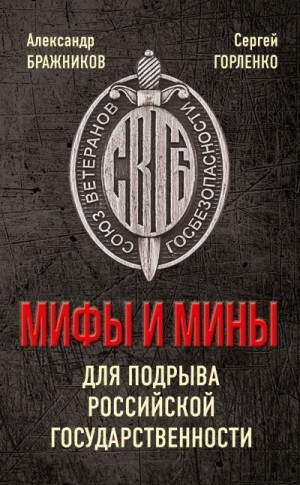 Александр
БРАЖНИКОВ

Сергей
ГОРЛЕНКО

СОЮЗ ВЕТЕРАНОВ ГОСБЕЗОПАСНОСТИ

СВГБ

МИФЫ И МИНЫ

ДЛЯ ПОДРЫВА РОССИЙСКОЙ ГОСУДАРСТВЕННОСТИ